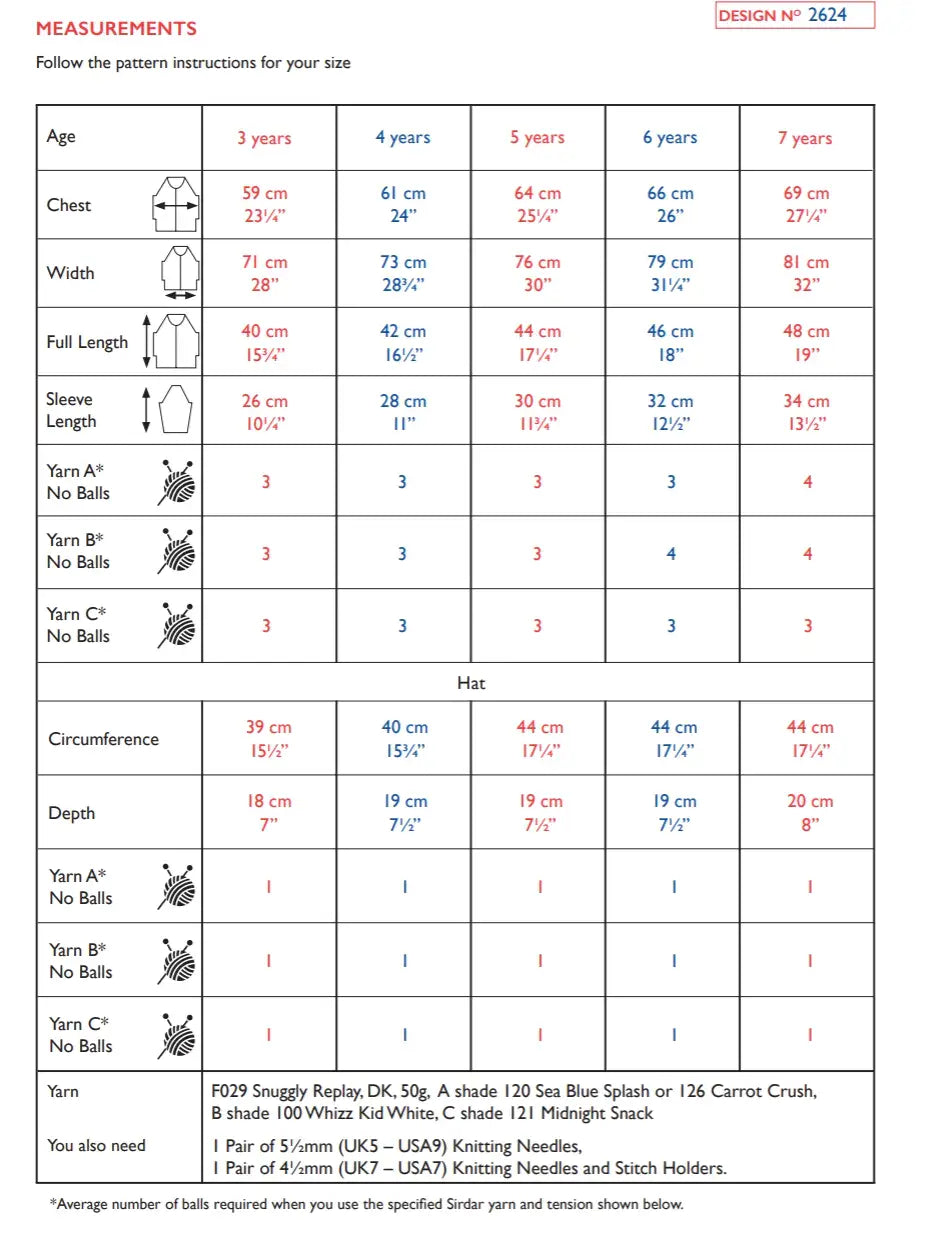 MEASUREMENTS

DESIGN Nº 2624

Follow the pattern instructions for your size

| Age | 3 years | 4 years | 5 years | 6 years | 7 years |
|---|---|---|---|---|---|
| Chest | 59 cm 23¼" | 61 cm 24" | 64 cm 25¼" | 66 cm 26" | 69 cm 27¼" |
| Width | 71 cm 28" | 73 cm 28¾" | 76 cm 30" | 79 cm 31¼" | 81 cm 32" |
| Full Length | 40 cm 15¾" | 42 cm 16½" | 44 cm 17¼" | 46 cm 18" | 48 cm 19" |
| Sleeve Length | 26 cm 10¼" | 28 cm 11" | 30 cm 11¾" | 32 cm 12½" | 34 cm 13½" |
| Yarn A* No Balls | 3 | 3 | 3 | 3 | 4 |
| Yarn B* No Balls | 3 | 3 | 3 | 4 | 4 |
| Yarn C* No Balls | 3 | 3 | 3 | 3 | 3 |
| Hat | | | | | |
| Circumference | 39 cm 15½" | 40 cm 15¾" | 44 cm 17¼" | 44 cm 17¼" | 44 cm 17¼" |
| Depth | 18 cm 7" | 19 cm 7½" | 19 cm 7½" | 19 cm 7½" | 20 cm 8" |
| Yarn A* No Balls | 1 | 1 | 1 | 1 | 1 |
| Yarn B* No Balls | 1 | 1 | 1 | 1 | 1 |
| Yarn C* No Balls | 1 | 1 | 1 | 1 | 1 |
| Yarn | F029 Snuggly Replay, DK, 50g, A shade 120 Sea Blue Splash or 126 Carrot Crush, B shade 100 Whizz Kid White, C shade 121 Midnight Snack | | | | |
| You also need | 1 Pair of 5½mm (UK5 – USA9) Knitting Needles, 1 Pair of 4½mm (UK7 – USA7) Knitting Needles and Stitch Holders. | | | | |

*Average number of balls required when you use the specified Sirdar yarn and tension shown below.